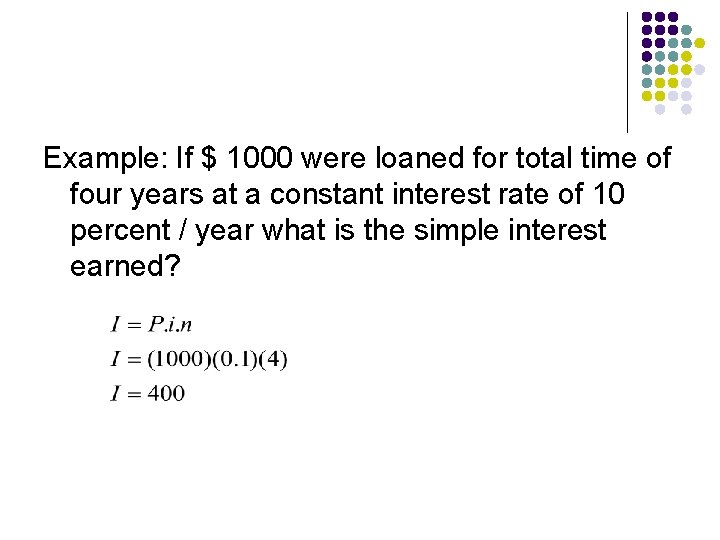 Example: If $ 1000 were loaned for total time of four years at a constant interest rate of 10 percent / year what is the simple interest earned?

$I = P.i.n$
$I = (1000)(0.1)(4)$
$I = 400$